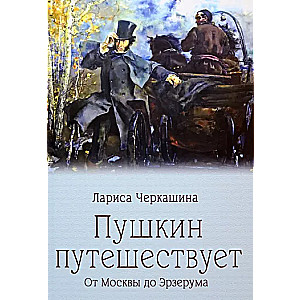 Лариса Черкашина

Пушкин путешествует

От Москвы до Эрзерума